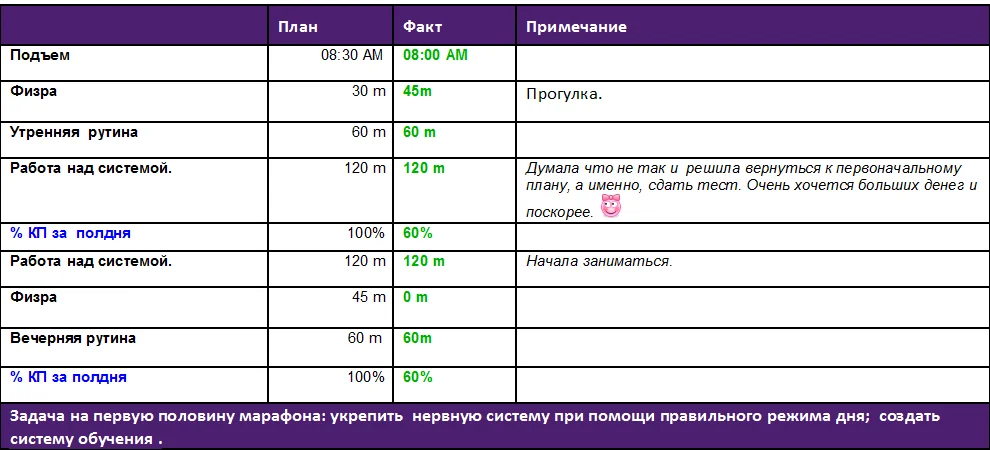 |  | План | Факт | Примечание |
|---|---|---|---|
| Подъем | 08:30 AM | 08:00 AM |  |
| Физра | 30 m | 45m | Прогулка. |
| Утренняя рутина | 60 m | 60 m |  |
| Работа над системой. | 120 m | 120 m | Думала что не так и решила вернуться к первоначальному плану, а именно, сдать тест. Очень хочется больших денег и поскорее. |
| % КП за полдня | 100% | 60% |  |
| Работа над системой. | 120 m | 120 m | Начала заниматься. |
| Физра | 45 m | 0 m |  |
| Вечерняя рутина | 60 m | 60m |  |
| % КП за полдня | 100% | 60% |  |

Задача на первую половину марафона: укрепить нервную систему при помощи правильного режима дня; создать систему обучения .